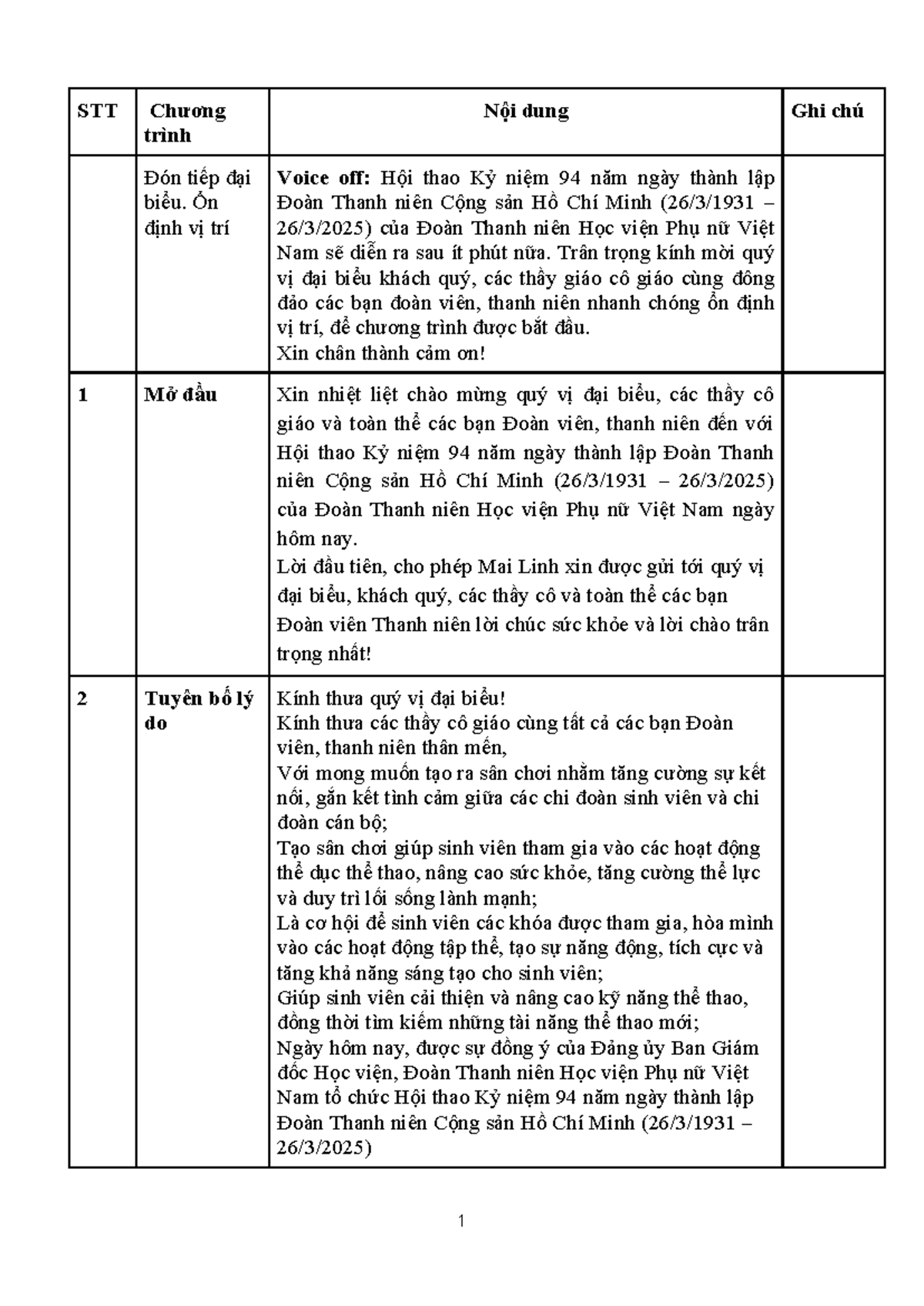 | STT | Chương trình | Nội dung | Ghi chú |
|---|---|---|---|
|  | Đón tiếp đại biểu. Ổn định vị trí | Voice off: Hội thao Kỷ niệm 94 năm ngày thành lập Đoàn Thanh niên Cộng sản Hồ Chí Minh (26/3/1931 – 26/3/2025) của Đoàn Thanh niên Học viện Phụ nữ Việt Nam sẽ diễn ra sau ít phút nữa. Trân trọng kính mời quý vị đại biểu khách quý, các thầy giáo cô giáo cùng đông đảo các bạn đoàn viên, thanh niên nhanh chóng ổn định vị trí, để chương trình được bắt đầu. Xin chân thành cảm ơn! |  |
| 1 | Mở đầu | Xin nhiệt liệt chào mừng quý vị đại biểu, các thầy cô giáo và toàn thể các bạn Đoàn viên, thanh niên đến với Hội thao Kỷ niệm 94 năm ngày thành lập Đoàn Thanh niên Cộng sản Hồ Chí Minh (26/3/1931 – 26/3/2025) của Đoàn Thanh niên Học viện Phụ nữ Việt Nam ngày hôm nay. Lời đầu tiên, cho phép Mai Linh xin được gửi tới quý vị đại biểu, khách quý, các thầy cô và toàn thể các bạn Đoàn viên Thanh niên lời chúc sức khỏe và lời chào trân trọng nhất! |  |
| 2 | Tuyên bố lý do | Kính thưa quý vị đại biểu! Kính thưa các thầy cô giáo cùng tất cả các bạn Đoàn viên, thanh niên thân mến, Với mong muốn tạo ra sân chơi nhằm tăng cường sự kết nối, gắn kết tình cảm giữa các chi đoàn sinh viên và chi đoàn cán bộ; Tạo sân chơi giúp sinh viên tham gia vào các hoạt động thể dục thể thao, nâng cao sức khỏe, tăng cường thể lực và duy trì lối sống lành mạnh; Là cơ hội để sinh viên các khóa được tham gia, hòa mình vào các hoạt động tập thể, tạo sự năng động, tích cực và tăng khả năng sáng tạo cho sinh viên; Giúp sinh viên cải thiện và nâng cao kỹ năng thể thao, đồng thời tìm kiếm những tài năng thể thao mới; Ngày hôm nay, được sự đồng ý của Đảng ủy Ban Giám đốc Học viện, Đoàn Thanh niên Học viện Phụ nữ Việt Nam tổ chức Hội thao Kỷ niệm 94 năm ngày thành lập Đoàn Thanh niên Cộng sản Hồ Chí Minh (26/3/1931 – 26/3/2025) |  |

1